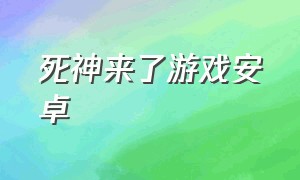 死神来了游戏安卓